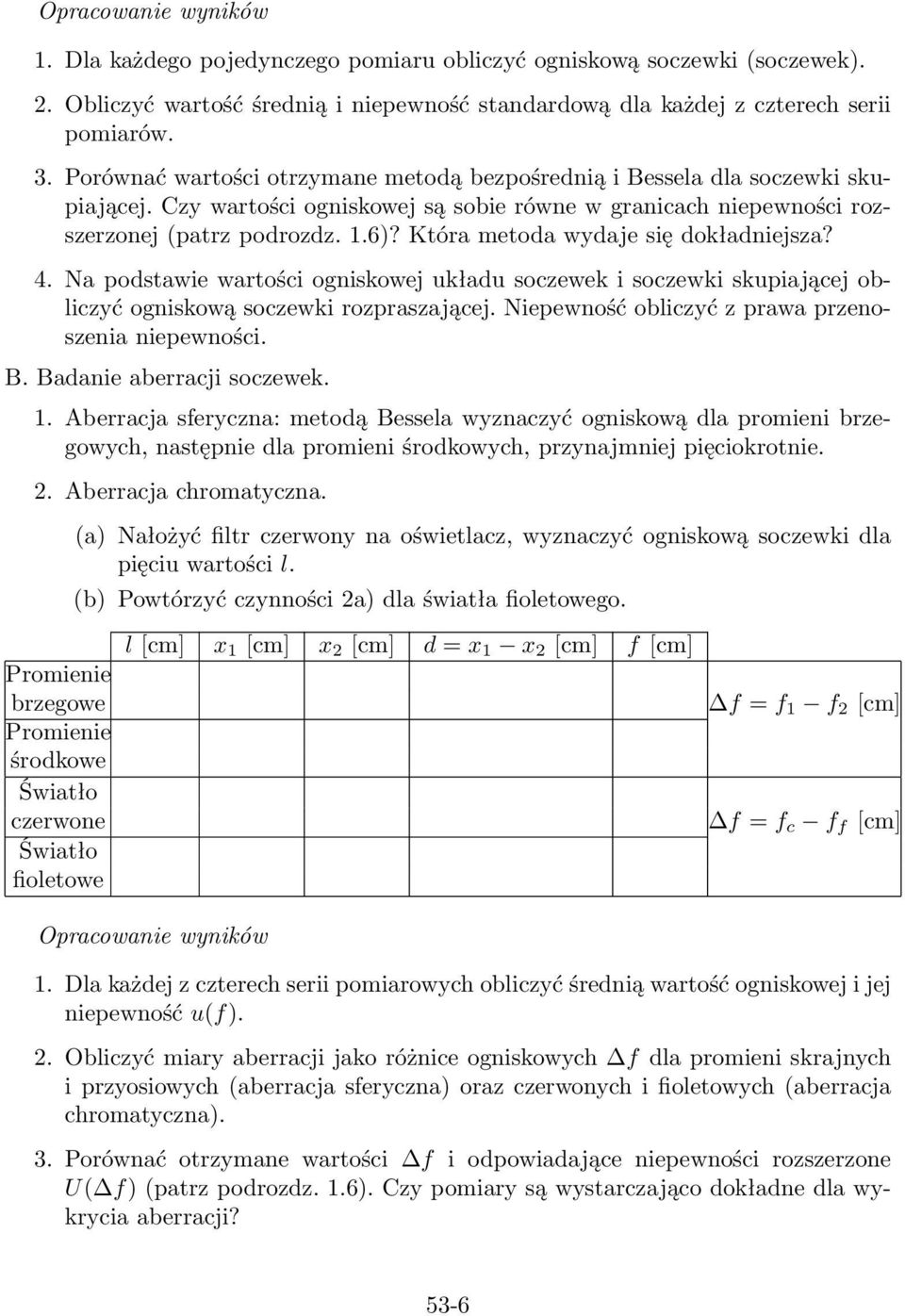 Opracowanie wyników

1. Dla każdego pojedynczego pomiaru obliczyć ogniskową soczewki (soczewek).

2. Obliczyć wartość średnią i niepewność standardową dla każdej z czterech serii pomiarów.

3. Porównać wartości otrzymane metodą bezpośrednią i Bessela dla soczewki skupiającej. Czy wartości ogniskowej są sobie równe w granicach niepewności rozszerzonej (patrz podrozdz. 1.6)? Która metoda wydaje się dokładniejsza?

4. Na podstawie wartości ogniskowej układu soczewek i soczewki skupiającej obliczyć ogniskową soczewki rozpraszającej. Niepewność obliczyć z prawa przenoszenia niepewności.

B. Badanie aberracji soczewek.

1. Aberracja sferyczna: metodą Bessela wyznaczyć ogniskową dla promieni brzegowych, następnie dla promieni środkowych, przynajmniej pięciokrotnie.

2. Aberracja chromatyczna.

(a) Nałożyć filtr czerwony na oświetlacz, wyznaczyć ogniskową soczewki dla pięciu wartości $l$.

(b) Powtórzyć czynności 2a) dla światła fioletowego.

| | $l$ [cm] | $x_1$ [cm] | $x_2$ [cm] | $d = x_1 - x_2$ [cm] | $f$ [cm] | |
|---|---|---|---|---|---|---|
| Promienie brzegowe | | | | | | $\Delta f = f_1 - f_2$ [cm] |
| Promienie środkowe | | | | | | |
| Światło czerwone | | | | | | $\Delta f = f_c - f_f$ [cm] |
| Światło fioletowe | | | | | | |

Opracowanie wyników

1. Dla każdej z czterech serii pomiarowych obliczyć średnią wartość ogniskowej i jej niepewność $u(f)$.

2. Obliczyć miary aberracji jako różnice ogniskowych $\Delta f$ dla promieni skrajnych i przyosiowych (aberracja sferyczna) oraz czerwonych i fioletowych (aberracja chromatyczna).

3. Porównać otrzymane wartości $\Delta f$ i odpowiadające niepewności rozszerzone $U(\Delta f)$ (patrz podrozdz. 1.6). Czy pomiary są wystarczająco dokładne dla wykrycia aberracji?

53-6